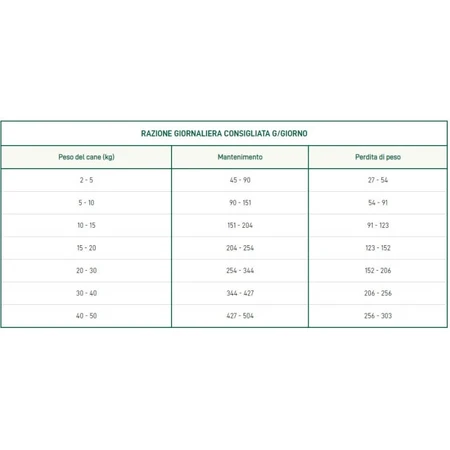 RAZIONE GIORNALIERA CONSIGLIATA G/GIORNO

| Peso del cane (kg) | Mantenimento | Perdita di peso |
|---|---|---|
| 2 - 5 | 45 - 90 | 27 - 54 |
| 5 - 10 | 90 - 151 | 54 - 91 |
| 10 - 15 | 151 - 204 | 91 - 123 |
| 15 - 20 | 204 - 254 | 123 - 152 |
| 20 - 30 | 254 - 344 | 152 - 206 |
| 30 - 40 | 344 - 427 | 206 - 256 |
| 40 - 50 | 427 - 504 | 256 - 303 |